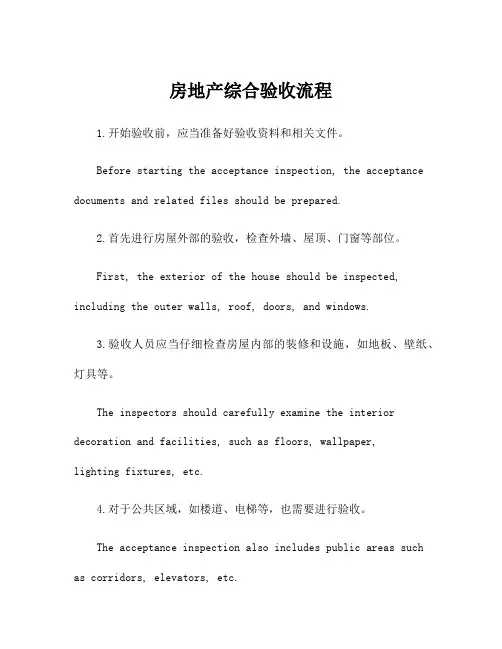 房地产综合验收流程

1.开始验收前，应当准备好验收资料和相关文件。

Before starting the acceptance inspection, the acceptance documents and related files should be prepared.

2.首先进行房屋外部的验收，检查外墙、屋顶、门窗等部位。

First, the exterior of the house should be inspected, including the outer walls, roof, doors, and windows.

3.验收人员应当仔细检查房屋内部的装修和设施，如地板、壁纸、灯具等。

The inspectors should carefully examine the interior decoration and facilities, such as floors, wallpaper, lighting fixtures, etc.

4.对于公共区域，如楼道、电梯等，也需要进行验收。

The acceptance inspection also includes public areas such as corridors, elevators, etc.